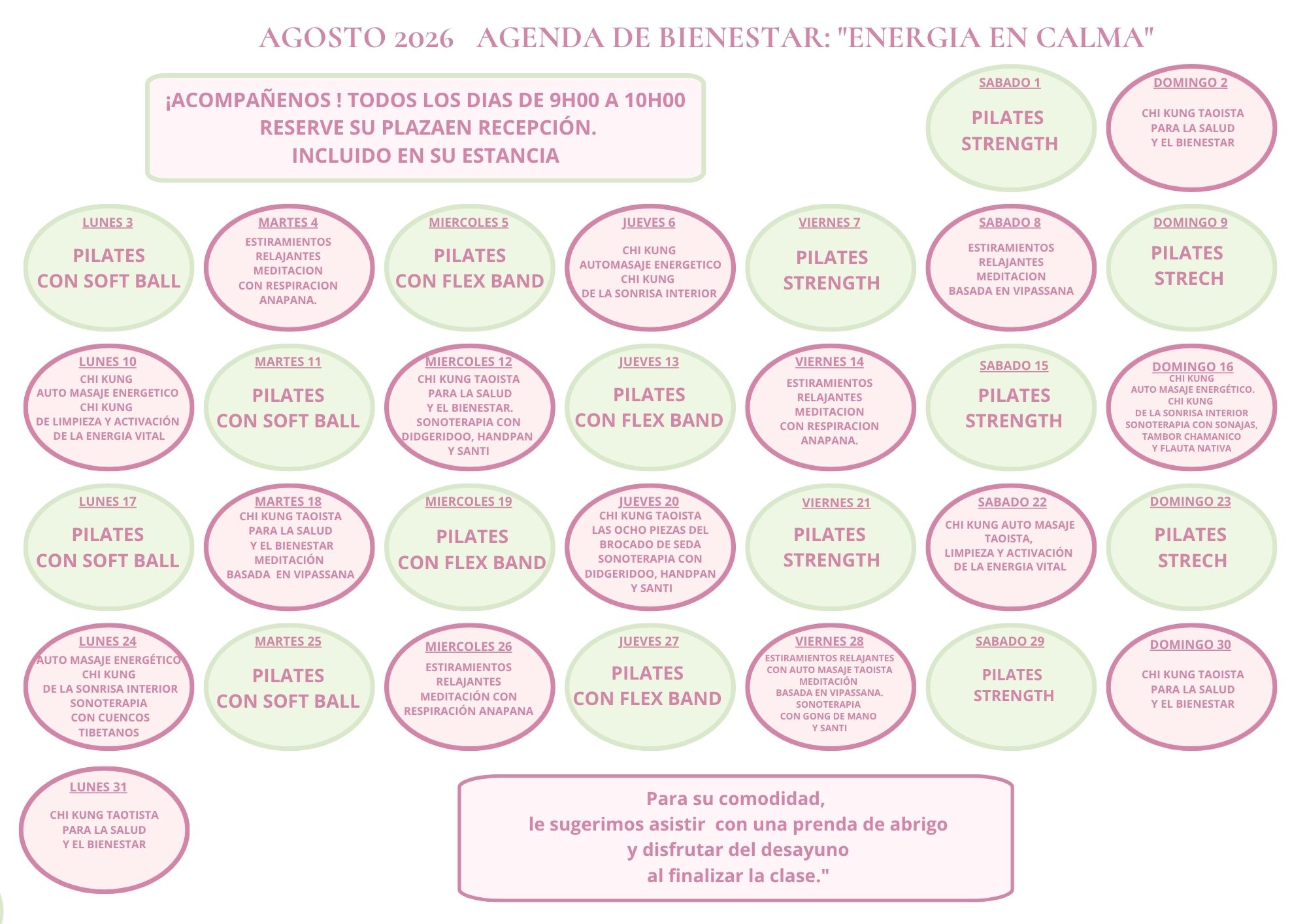 AGOSTO 2026 AGENDA DE BIENESTAR: "ENERGIA EN CALMA"

¡ACOMPAÑENOS ! TODOS LOS DIAS DE 9H00 A 10H00
RESERVE SU PLAZAEN RECEPCIÓN.
INCLUIDO EN SU ESTANCIA

SABADO 1
PILATES STRENGTH

DOMINGO 2
CHI KUNG TAOISTA PARA LA SALUD Y EL BIENESTAR

LUNES 3
PILATES CON SOFT BALL

MARTES 4
ESTIRAMIENTOS RELAJANTES MEDITACION CON RESPIRACION ANAPANA.

MIERCOLES 5
PILATES CON FLEX BAND

JUEVES 6
CHI KUNG AUTOMASAJE ENERGETICO CHI KUNG DE LA SONRISA INTERIOR

VIERNES 7
PILATES STRENGTH

SABADO 8
ESTIRAMIENTOS RELAJANTES MEDITACION BASADA EN VIPASSANA

DOMINGO 9
PILATES STRECH

LUNES 10
CHI KUNG AUTO MASAJE ENERGETICO CHI KUNG DE LIMPIEZA Y ACTIVACIÓN DE LA ENERGIA VITAL

MARTES 11
PILATES CON SOFT BALL

MIERCOLES 12
CHI KUNG TAOISTA PARA LA SALUD Y EL BIENESTAR. SONOTERAPIA CON DIDGERIDOO, HANDPAN Y SANTI

JUEVES 13
PILATES CON FLEX BAND

VIERNES 14
ESTIRAMIENTOS RELAJANTES MEDITACION CON RESPIRACION ANAPANA.

SABADO 15
PILATES STRENGTH

DOMINGO 16
CHI KUNG AUTO MASAJE ENERGÉTICO. CHI KUNG DE LA SONRISA INTERIOR SONOTERAPIA CON SONAJAS, TAMBOR CHAMANICO Y FLAUTA NATIVA

LUNES 17
PILATES CON SOFT BALL

MARTES 18
CHI KUNG TAOISTA PARA LA SALUD Y EL BIENESTAR MEDITACIÓN BASADA EN VIPASSANA

MIERCOLES 19
PILATES CON FLEX BAND

JUEVES 20
CHI KUNG TAOISTA LAS OCHO PIEZAS DEL BROCADO DE SEDA SONOTERAPIA CON DIDGERIDOO, HANDPAN Y SANTI

VIERNES 21
PILATES STRENGTH

SABADO 22
CHI KUNG AUTO MASAJE TAOISTA, LIMPIEZA Y ACTIVACIÓN DE LA ENERGIA VITAL

DOMINGO 23
PILATES STRECH

LUNES 24
AUTO MASAJE ENERGÉTICO CHI KUNG DE LA SONRISA INTERIOR SONOTERAPIA CON CUENCOS TIBETANOS

MARTES 25
PILATES CON SOFT BALL

MIERCOLES 26
ESTIRAMIENTOS RELAJANTES MEDITACIÓN CON RESPIRACIÓN ANAPANA

JUEVES 27
PILATES CON FLEX BAND

VIERNES 28
ESTIRAMIENTOS RELAJANTES CON AUTO MASAJE TAOISTA MEDITACIÓN BASADA EN VIPASSANA. SONOTERAPIA CON GONG DE MANO Y SANTI

SABADO 29
PILATES STRENGTH

DOMINGO 30
CHI KUNG TAOISTA PARA LA SALUD Y EL BIENESTAR

LUNES 31
CHI KUNG TAOTISTA PARA LA SALUD Y EL BIENESTAR

Para su comodidad,
le sugerimos asistir con una prenda de abrigo
y disfrutar del desayuno
al finalizar la clase."